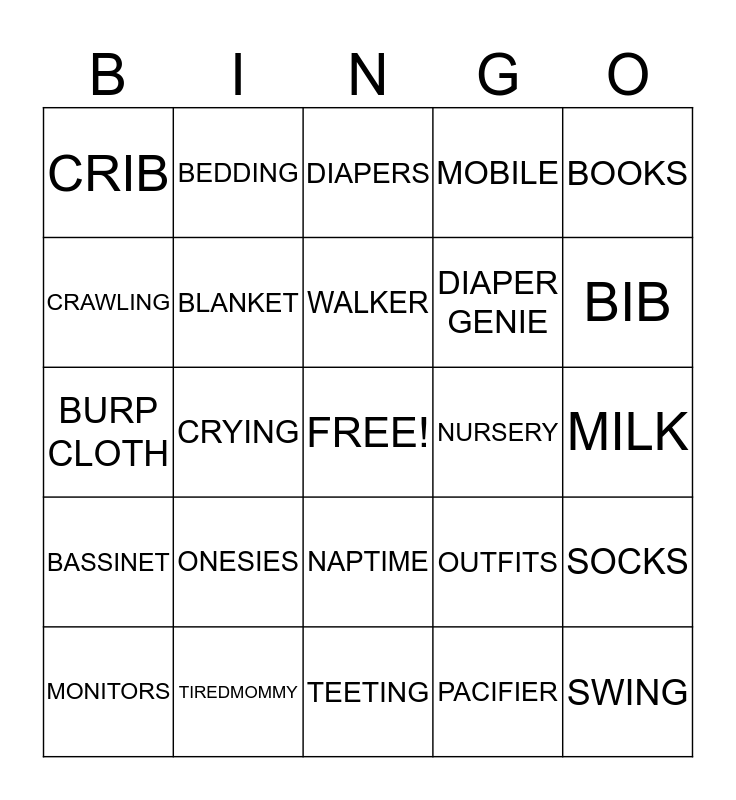 | B | I | N | G | O |
|---|---|---|---|---|
| CRIB | BEDDING | DIAPERS | MOBILE | BOOKS |
| CRAWLING | BLANKET | WALKER | DIAPER GENIE | BIB |
| BURP CLOTH | CRYING | FREE! | NURSERY | MILK |
| BASSINET | ONESIES | NAPTIME | OUTFITS | SOCKS |
| MONITORS | TIREDMOMMY | TEETING | PACIFIER | SWING |